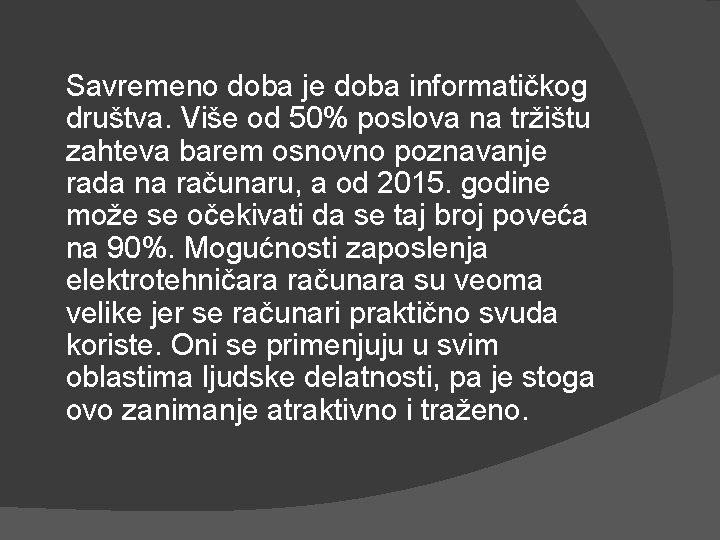 Savremeno doba je doba informatičkog društva. Više od 50% poslova na tržištu zahteva barem osnovno poznavanje rada na računaru, a od 2015. godine može se očekivati da se taj broj poveća na 90%. Mogućnosti zaposlenja elektrotehničara računara su veoma velike jer se računari praktično svuda koriste. Oni se primenjuju u svim oblastima ljudske delatnosti, pa je stoga ovo zanimanje atraktivno i traženo.